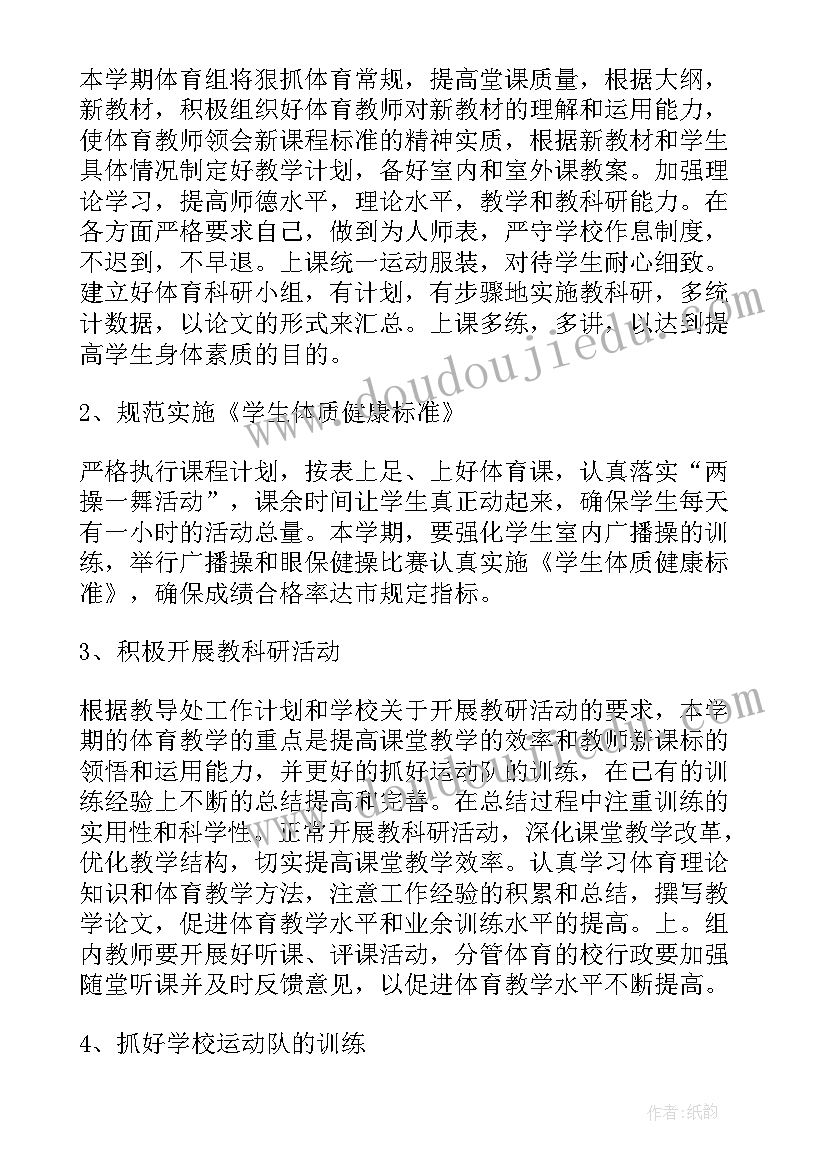 本学期体育组将狠抓体育常规，提高堂课质量，根据大纲，新教材，积极组织好体育教师对新教材的理解和运用能力，使体育教师领会新课程标准的精神实质，根据新教材和学生具体情况制定好教学计划，备好室内和室外课教案。加强理论学习，提高师德水平，理论水平，教学和教科研能力。在各方面严格要求自己，做到为人师表，严守学校作息制度，不迟到，不早退。上课统一运动服装，对待学生耐心细致。建立好体育科研小组，有计划，有步骤地实施教科研，多统计数据，以论文的形式来汇总。上课多练，多讲，以达到提高学生身体素质的目的。

2、规范实施《学生体质健康标准》

严格执行课程计划，按表上足、上好体育课，认真落实“两操一舞活动”，课余时间让学生真正动起来，确保学生每天有一小时的活动总量。本学期，要强化学生室内广播操的训练，举行广播操和眼保健操比赛认真实施《学生体质健康标准》，确保成绩合格率达市规定指标。

3、积极开展教科研活动

根据教导处工作计划和学校关于开展教研活动的要求，本学期的体育教学的重点是提高课堂教学的效率和教师新课标的领悟和运用能力，并更好的抓好运动队的训练，在已有的训练经验上不断的总结提高和完善。在总结过程中注重训练的实用性和科学性。正常开展教科研活动，深化课堂教学改革，优化教学结构，切实提高课堂教学效率。认真学习体育理论知识和体育教学方法，注意工作经验的积累和总结，撰写教学论文，促进体育教学水平和业余训练水平的提高。上。组内教师要开展好听课、评课活动，分管体育的校行政要加强随堂听课并及时反馈意见，以促进体育教学水平不断提高。

4、抓好学校运动队的训练

www.doudoujiedu.com

作者:纸韵